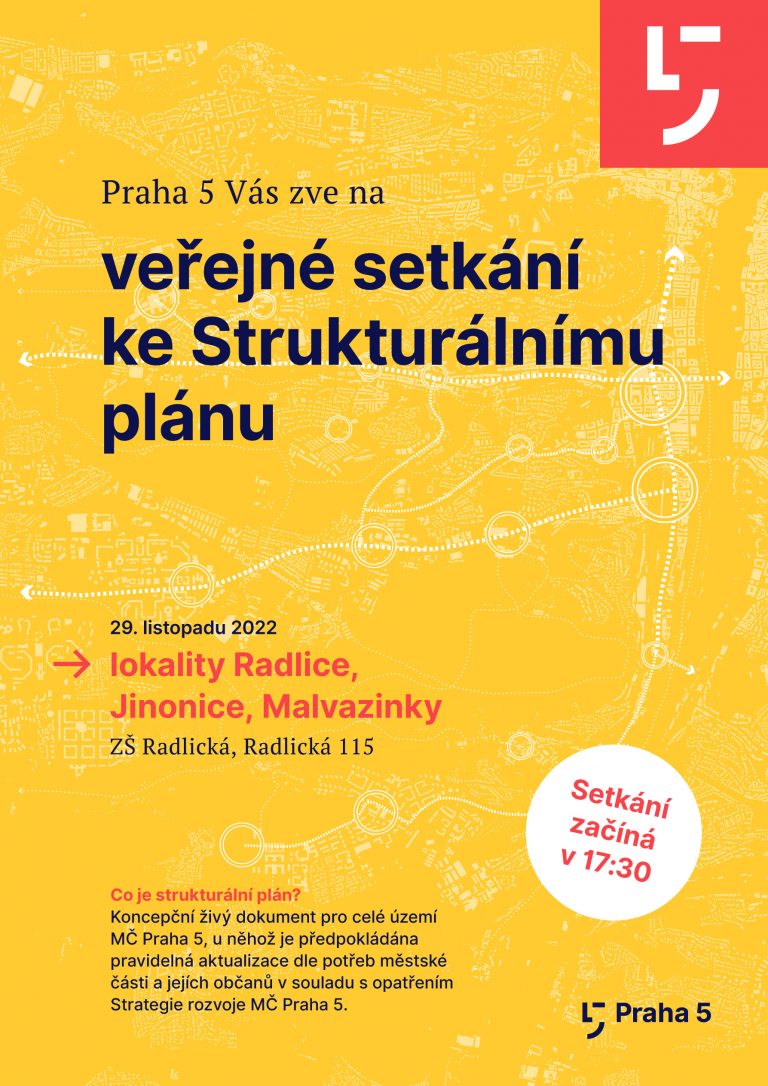 Praha 5 Vás zve na

veřejné setkání ke Strukturálnímu plánu

29. listopadu 2022

→ lokality Radlice, Jinonice, Malvazinky

ZŠ Radlická, Radlická 115

Setkání začíná v 17:30

Co je strukturální plán?
Koncepční živý dokument pro celé území MČ Praha 5, u něhož je předpokládána pravidelná aktualizace dle potřeb městské části a jejích občanů v souladu s opatřením Strategie rozvoje MČ Praha 5.

Praha 5